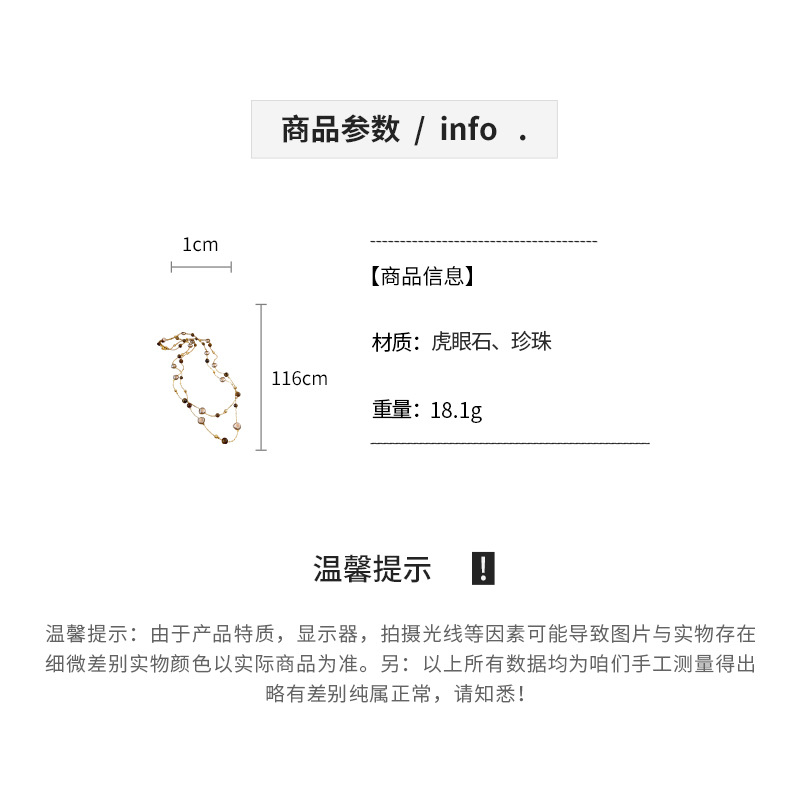 商品参数 / info .

1cm

116cm

【商品信息】

材质：虎眼石、珍珠

重量：18.1g

温馨提示 !

温馨提示：由于产品特质，显示器，拍摄光线等因素可能导致图片与实物存在细微差别实物颜色以实际商品为准。另：以上所有数据均为咱们手工测量得出略有差别纯属正常，请知悉！